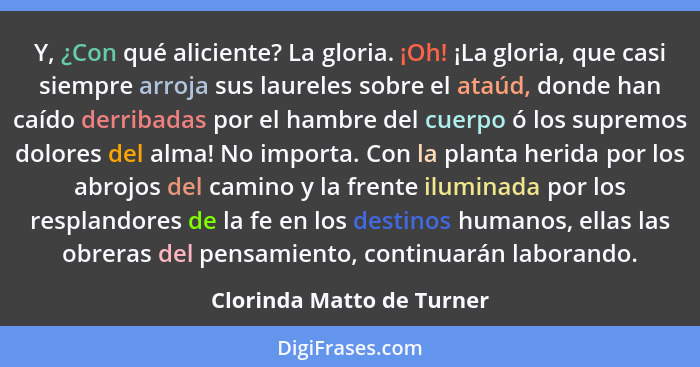 Y, ¿Con qué aliciente? La gloria. ¡Oh! ¡La gloria, que casi siempre arroja sus laureles sobre el ataúd, donde han caído derribadas por el hambre del cuerpo ó los supremos dolores del alma! No importa. Con la planta herida por los abrojos del camino y la frente iluminada por los resplandores de la fe en los destinos humanos, ellas las obreras del pensamiento, continuarán laborando.

Clorinda Matto de Turner

DigiFrases.com